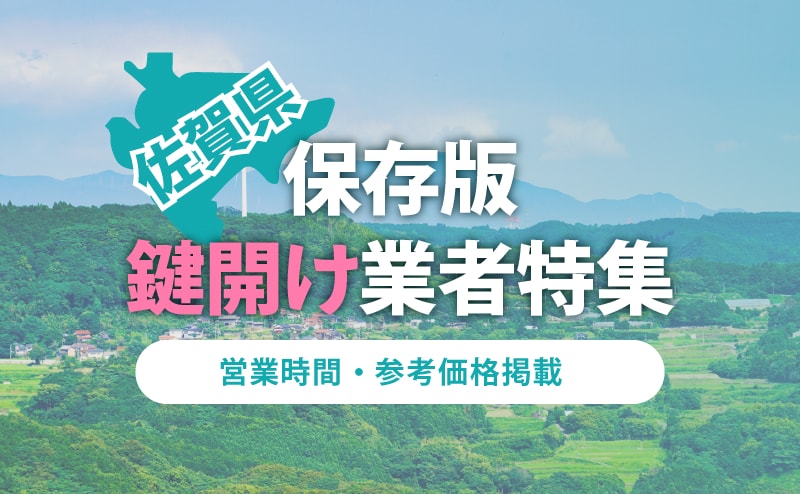 佐賀県

保存版

鍵開け業者特集

営業時間・参考価格掲載